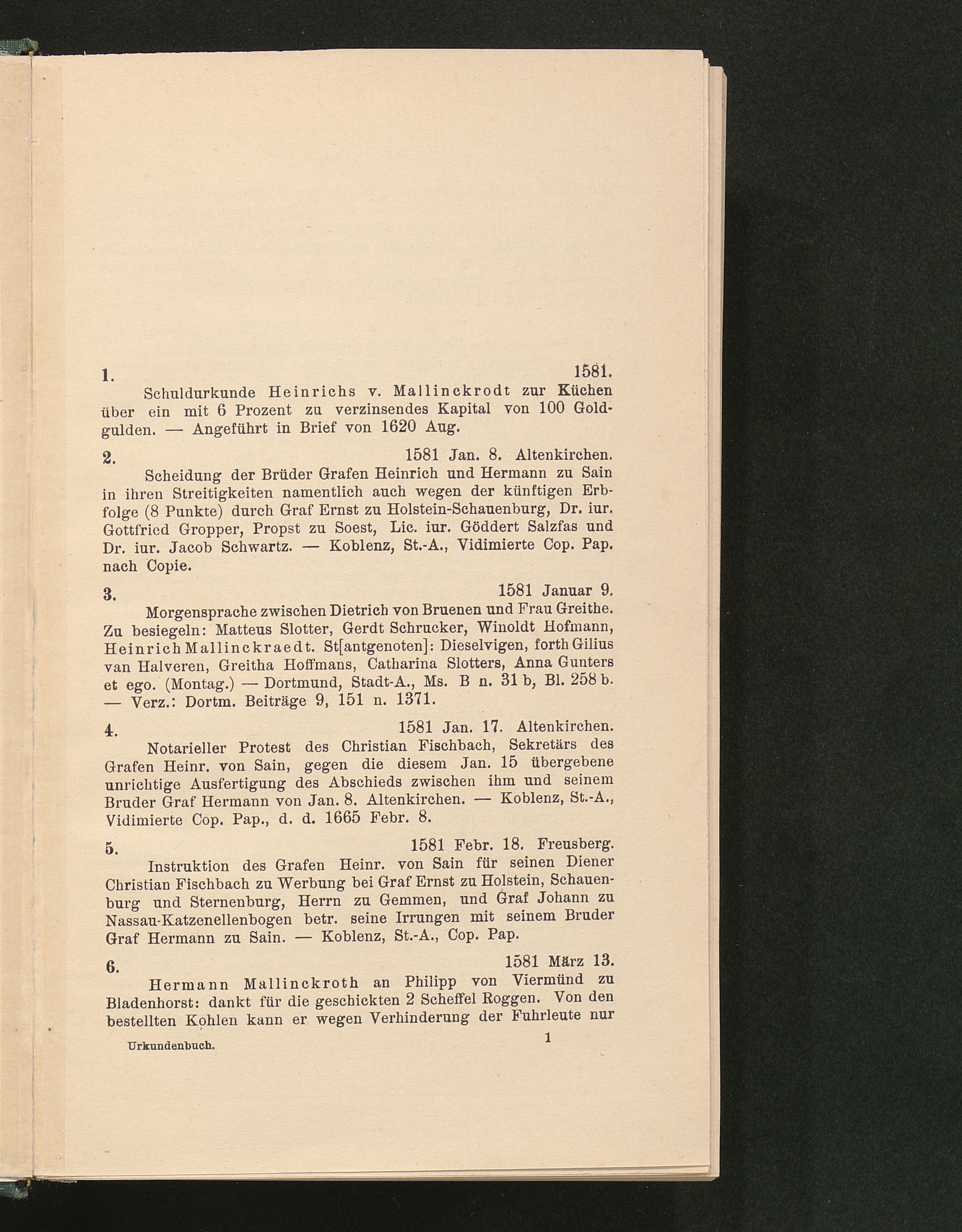 1. 1581.

Schuldurkunde Heinrichs v. Mallinckrodt zur Küchen über ein mit 6 Prozent zu verzinsendes Kapital von 100 Goldgulden. — Angeführt in Brief von 1620 Aug.

2. 1581 Jan. 8. Altenkirchen.

Scheidung der Brüder Grafen Heinrich und Hermann zu Sain in ihren Streitigkeiten namentlich auch wegen der künftigen Erbfolge (8 Punkte) durch Graf Ernst zu Holstein-Schauenburg, Dr. iur. Gottfried Gropper, Propst zu Soest, Lic. iur. Göddert Salzfas und Dr. iur. Jacob Schwartz. — Koblenz, St.-A., Vidimierte Cop. Pap. nach Copie.

3. 1581 Januar 9.

Morgensprache zwischen Dietrich von Bruenen und Frau Greithe. Zu besiegeln: Matteus Slotter, Gerdt Schrucker, Winoldt Hofmann, Heinrich Mallinckraedt. St[antgenoten]: Dieselvigen, forth Gilius van Halveren, Greitha Hoffmans, Catharina Slotters, Anna Gunters et ego. (Montag.) — Dortmund, Stadt-A., Ms. B n. 31 b, Bl. 258 b. — Verz.: Dortm. Beiträge 9, 151 n. 1371.

4. 1581 Jan. 17. Altenkirchen.

Notarieller Protest des Christian Fischbach, Sekretärs des Grafen Heinr. von Sain, gegen die diesem Jan. 15 übergebene unrichtige Ausfertigung des Abschieds zwischen ihm und seinem Bruder Graf Hermann von Jan. 8. Altenkirchen. — Koblenz, St.-A., Vidimierte Cop. Pap., d. d. 1665 Febr. 8.

5. 1581 Febr. 18. Freusberg.

Instruktion des Grafen Heinr. von Sain für seinen Diener Christian Fischbach zu Werbung bei Graf Ernst zu Holstein, Schauenburg und Sternenburg, Herrn zu Gemmen, und Graf Johann zu Nassau-Katzenellenbogen betr. seine Irrungen mit seinem Bruder Graf Hermann zu Sain. — Koblenz, St.-A., Cop. Pap.

6. 1581 März 13.

Hermann Mallinckroth an Philipp von Viermünd zu Bladenhorst: dankt für die geschickten 2 Scheffel Roggen. Von den bestellten Kohlen kann er wegen Verhinderung der Fuhrleute nur

Urkundenbuch. 1